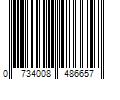 0 734008 486657